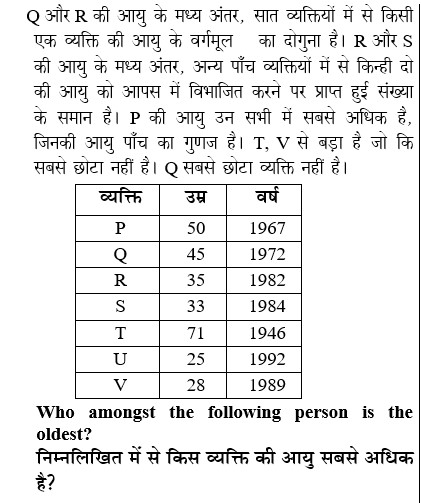 Q और R की आयु के मध्य अंतर, सात व्यक्तियों में से किसी एक व्यक्ति की आयु के वर्गमूल का दोगुना है। R और S की आयु के मध्य अंतर, अन्य पाँच व्यक्तियों में से किन्ही दो की आयु को आपस में विभाजित करने पर प्राप्त हुई संख्या के समान है। P की आयु उन सभी में सबसे अधिक है, जिनकी आयु पाँच का गुणज है। T, V से बड़ा है जो कि सबसे छोटा नहीं है। Q सबसे छोटा व्यक्ति नहीं है।

| व्यक्ति | उम्र | वर्ष |
|---|---|---|
| P | 50 | 1967 |
| Q | 45 | 1972 |
| R | 35 | 1982 |
| S | 33 | 1984 |
| T | 71 | 1946 |
| U | 25 | 1992 |
| V | 28 | 1989 |

Who amongst the following person is the oldest?

निम्नलिखित में से किस व्यक्ति की आयु सबसे अधिक है?